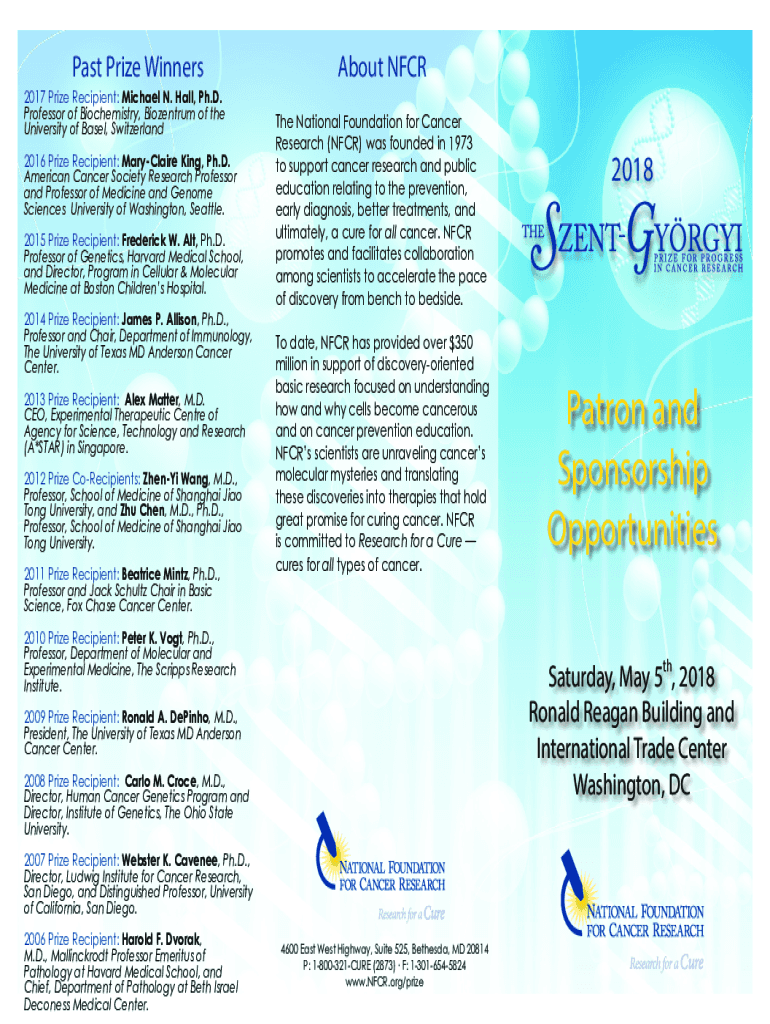 Past Prize Winners

2017 Prize Recipient: Michael N. Hall, Ph.D. Professor of Biochemistry, Biozentrum of the University of Basel, Switzerland

2016 Prize Recipient: Mary-Claire King, Ph.D. American Cancer Society Research Professor and Professor of Medicine and Genome Sciences University of Washington, Seattle.

2015 Prize Recipient: Frederick W. Alt, Ph.D. Professor of Genetics, Harvard Medical School, and Director, Program in Cellular & Molecular Medicine at Boston Children's Hospital.

2014 Prize Recipient: James P. Allison, Ph.D., Professor and Chair, Department of Immunology, The University of Texas MD Anderson Cancer Center.

2013 Prize Recipient: Alex Matter, M.D. CEO, Experimental Therapeutic Centre of Agency for Science, Technology and Research (A*STAR) in Singapore.

2012 Prize Co-Recipients: Zhen-Yi Wang, M.D., Professor, School of Medicine of Shanghai Jiao Tong University, and Zhu Chen, M.D., Ph.D., Professor, School of Medicine of Shanghai Jiao Tong University.

2011 Prize Recipient: Beatrice Mintz, Ph.D., Professor and Jack Schultz Chair in Basic Science, Fox Chase Cancer Center.

2010 Prize Recipient: Peter K. Vogt, Ph.D., Professor, Department of Molecular and Experimental Medicine, The Scripps Research Institute.

2009 Prize Recipient: Ronald A. DePinho, M.D., President, The University of Texas MD Anderson Cancer Center.

2008 Prize Recipient: Carlo M. Croce, M.D., Director, Human Cancer Genetics Program and Director, Institute of Genetics, The Ohio State University.

2007 Prize Recipient: Webster K. Cavenee, Ph.D., Director, Ludwig Institute for Cancer Research, San Diego, and Distinguished Professor, University of California, San Diego.

2006 Prize Recipient: Harold F. Dvorak, M.D., Mallinckrodt Professor Emeritus of Pathology at Havard Medical School, and Chief, Department of Pathology at Beth Israel Deconess Medical Center.

About NFCR

The National Foundation for Cancer Research (NFCR) was founded in 1973 to support cancer research and public education relating to the prevention, early diagnosis, better treatments, and ultimately, a cure for all cancer. NFCR promotes and facilitates collaboration among scientists to accelerate the pace of discovery from bench to bedside.

To date, NFCR has provided over $350 million in support of discovery-oriented basic research focused on understanding how and why cells become cancerous and on cancer prevention education. NFCR's scientists are unraveling cancer's molecular mysteries and translating these discoveries into therapies that hold great promise for curing cancer. NFCR is committed to Research for a Cure — cures for all types of cancer.

NATIONAL FOUNDATION FOR CANCER RESEARCH
Research for a Cure

4600 East West Highway, Suite 525, Bethesda, MD 20814
P: 1-800-321-CURE (2873) · F: 1-301-654-5824
www.NFCR.org/prize

2018
THE SZENT-GYÖRGYI PRIZE FOR PROGRESS IN CANCER RESEARCH

Patron and Sponsorship Opportunities

Saturday, May 5$^{th}$, 2018
Ronald Reagan Building and International Trade Center
Washington, DC

NATIONAL FOUNDATION FOR CANCER RESEARCH
Research for a Cure